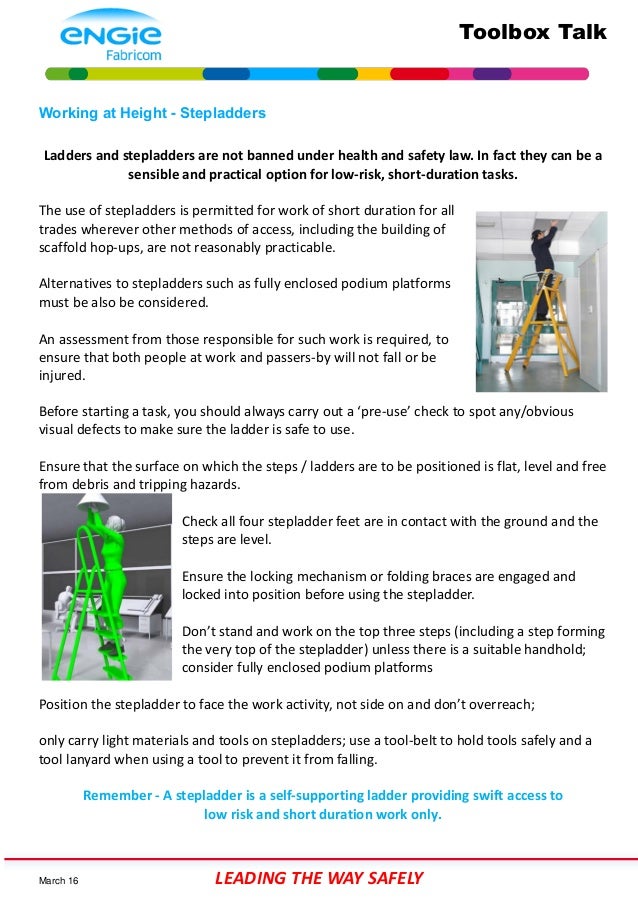 ENGIE
Fabricom

Toolbox Talk

Working at Height - Stepladders

Ladders and stepladders are not banned under health and safety law. In fact they can be a sensible and practical option for low-risk, short-duration tasks.

The use of stepladders is permitted for work of short duration for all trades wherever other methods of access, including the building of scaffold hop-ups, are not reasonably practicable.

Alternatives to stepladders such as fully enclosed podium platforms must be also be considered.

An assessment from those responsible for such work is required, to ensure that both people at work and passers-by will not fall or be injured.

Before starting a task, you should always carry out a 'pre-use' check to spot any/obvious visual defects to make sure the ladder is safe to use.

Ensure that the surface on which the steps / ladders are to be positioned is flat, level and free from debris and tripping hazards.

Check all four stepladder feet are in contact with the ground and the steps are level.

Ensure the locking mechanism or folding braces are engaged and locked into position before using the stepladder.

Don't stand and work on the top three steps (including a step forming the very top of the stepladder) unless there is a suitable handhold; consider fully enclosed podium platforms

Position the stepladder to face the work activity, not side on and don't overreach;

only carry light materials and tools on stepladders; use a tool-belt to hold tools safely and a tool lanyard when using a tool to prevent it from falling.

Remember - A stepladder is a self-supporting ladder providing swift access to low risk and short duration work only.

March 16

LEADING THE WAY SAFELY